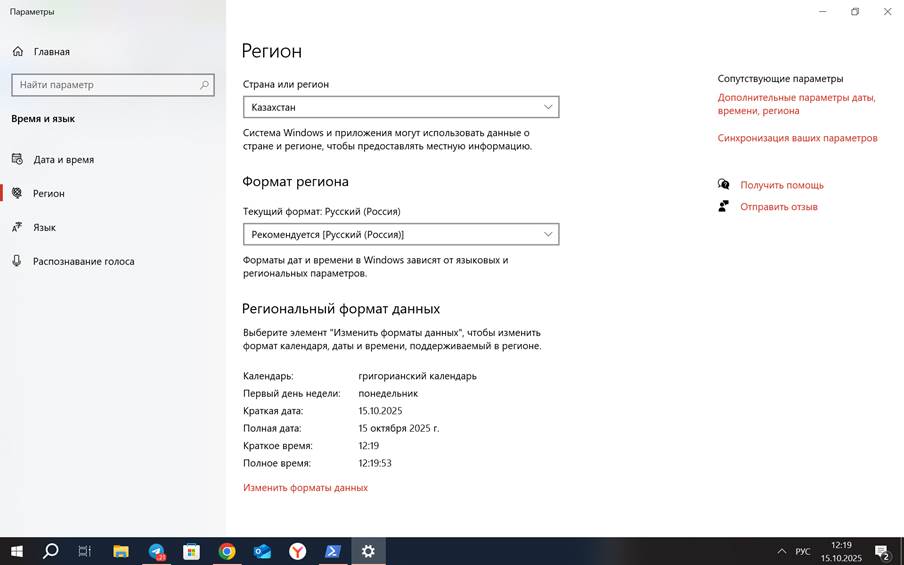 Параметры

Главная

Найти параметр

Время и язык

Дата и время

Регион

Язык

Распознавание голоса

Регион

Страна или регион

Казахстан

Система Windows и приложения могут использовать данные о стране и регионе, чтобы предоставлять местную информацию.

Формат региона

Текущий формат: Русский (Россия)

Рекомендуется [Русский (Россия)]

Форматы дат и времени в Windows зависят от языковых и региональных параметров.

Региональный формат данных

Выберите элемент "Изменить форматы данных", чтобы изменить формат календаря, даты и времени, поддерживаемый в регионе.

| | |
|---|---|
| Календарь: | григорианский календарь |
| Первый день недели: | понедельник |
| Краткая дата: | 15.10.2025 |
| Полная дата: | 15 октября 2025 г. |
| Краткое время: | 12:19 |
| Полное время: | 12:19:53 |

Изменить форматы данных

Сопутствующие параметры

Дополнительные параметры даты, времени, региона

Синхронизация ваших параметров

Получить помощь

Отправить отзыв

РУС 12:19 15.10.2025 2